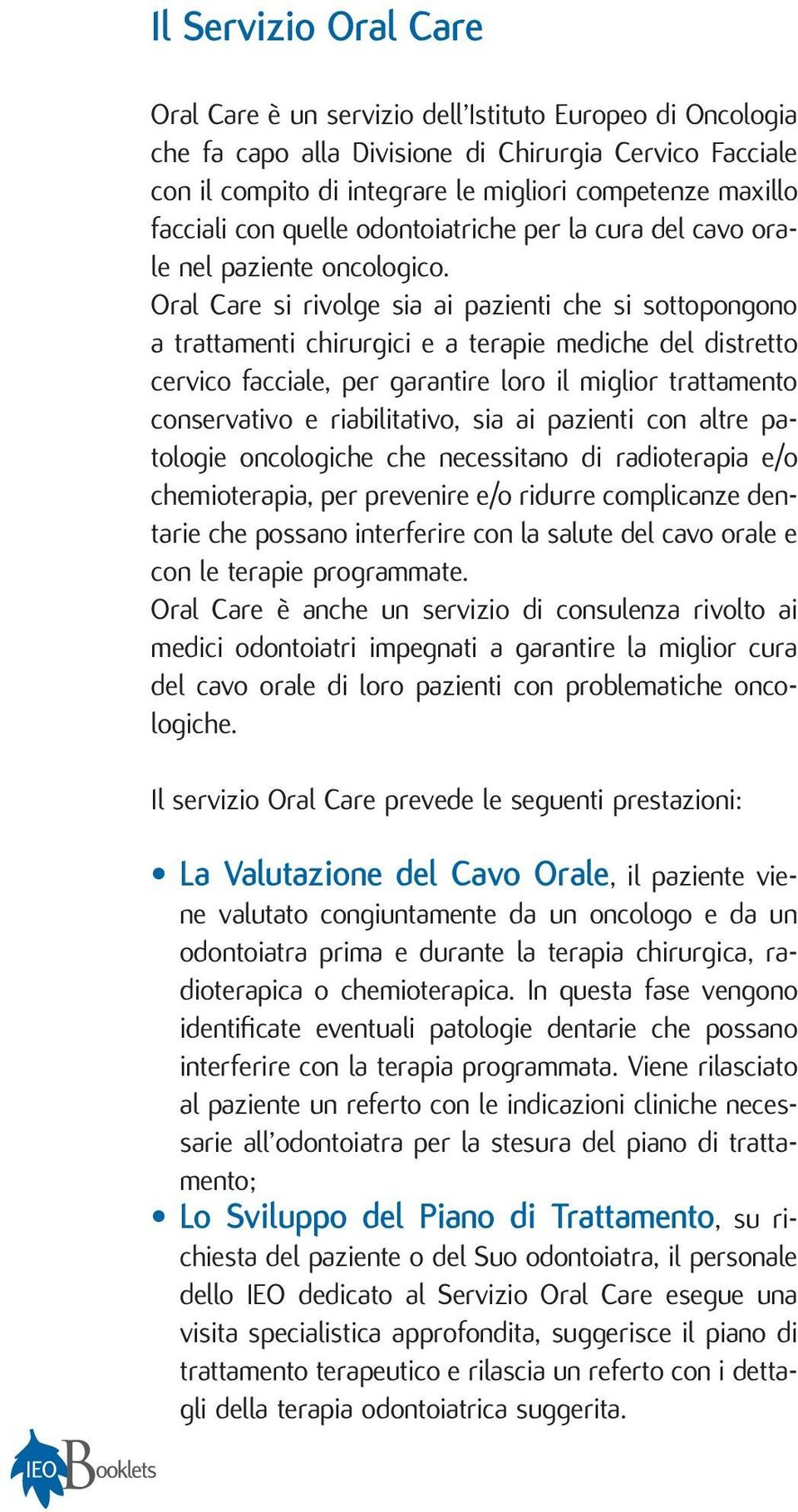 Il Servizio Oral Care

Oral Care è un servizio dell'Istituto Europeo di Oncologia che fa capo alla Divisione di Chirurgia Cervico Facciale con il compito di integrare le migliori competenze maxillo facciali con quelle odontoiatriche per la cura del cavo orale nel paziente oncologico.
Oral Care si rivolge sia ai pazienti che si sottopongono a trattamenti chirurgici e a terapie mediche del distretto cervico facciale, per garantire loro il miglior trattamento conservativo e riabilitativo, sia ai pazienti con altre patologie oncologiche che necessitano di radioterapia e/o chemioterapia, per prevenire e/o ridurre complicanze dentarie che possano interferire con la salute del cavo orale e con le terapie programmate.
Oral Care è anche un servizio di consulenza rivolto ai medici odontoiatri impegnati a garantire la miglior cura del cavo orale di loro pazienti con problematiche oncologiche.

Il servizio Oral Care prevede le seguenti prestazioni:

• La Valutazione del Cavo Orale, il paziente viene valutato congiuntamente da un oncologo e da un odontoiatra prima e durante la terapia chirurgica, radioterapica o chemioterapica. In questa fase vengono identificate eventuali patologie dentarie che possano interferire con la terapia programmata. Viene rilasciato al paziente un referto con le indicazioni cliniche necessarie all'odontoiatra per la stesura del piano di trattamento;
• Lo Sviluppo del Piano di Trattamento, su richiesta del paziente o del Suo odontoiatra, il personale dello IEO dedicato al Servizio Oral Care esegue una visita specialistica approfondita, suggerisce il piano di trattamento terapeutico e rilascia un referto con i dettagli della terapia odontoiatrica suggerita.

IEO Booklets